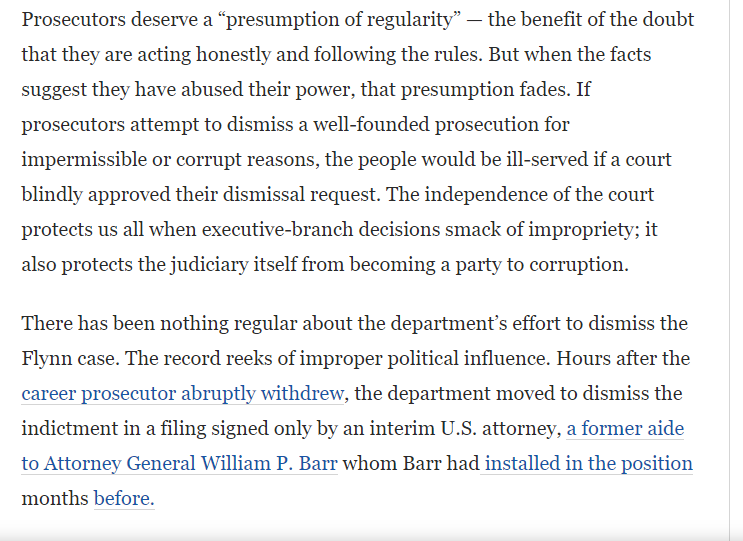 Prosecutors deserve a “presumption of regularity” — the benefit of the doubt that they are acting honestly and following the rules. But when the facts suggest they have abused their power, that presumption fades. If prosecutors attempt to dismiss a well-founded prosecution for impermissible or corrupt reasons, the people would be ill-served if a court blindly approved their dismissal request. The independence of the court protects us all when executive-branch decisions smack of impropriety; it also protects the judiciary itself from becoming a party to corruption.

There has been nothing regular about the department’s effort to dismiss the Flynn case. The record reeks of improper political influence. Hours after the career prosecutor abruptly withdrew, the department moved to dismiss the indictment in a filing signed only by an interim U.S. attorney, a former aide to Attorney General William P. Barr whom Barr had installed in the position months before.